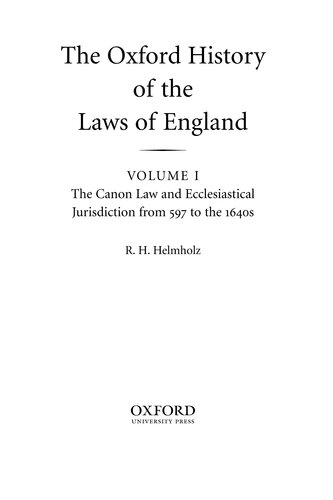 The Oxford History of the Laws of England

VOLUME I
The Canon Law and Ecclesiastical Jurisdiction from 597 to the 1640s

R. H. Helmholz

OXFORD
UNIVERSITY PRESS